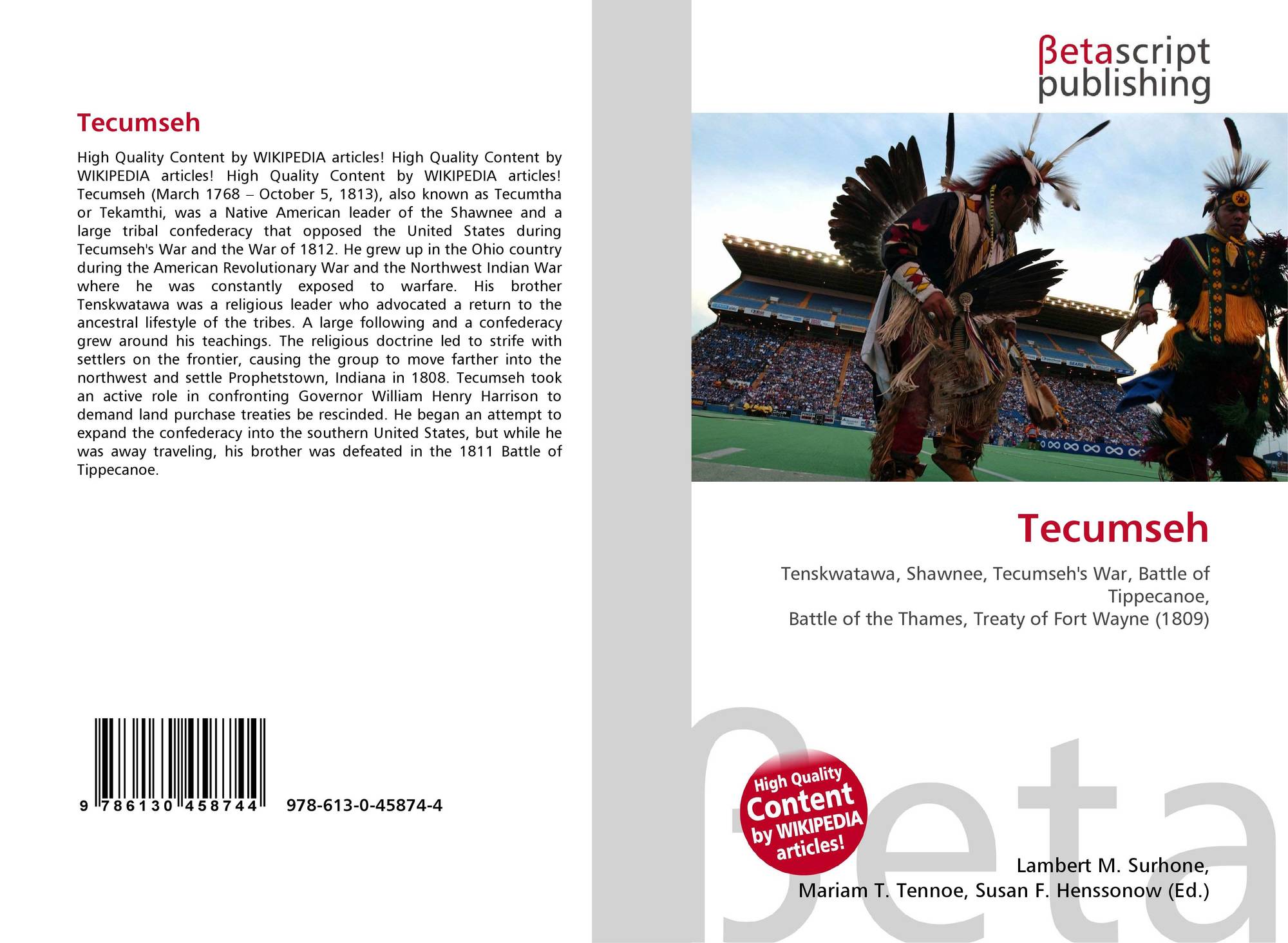 Tecumseh

High Quality Content by WIKIPEDIA articles! High Quality Content by WIKIPEDIA articles! High Quality Content by WIKIPEDIA articles! Tecumseh (March 1768 – October 5, 1813), also known as Tecumtha or Tekamthi, was a Native American leader of the Shawnee and a large tribal confederacy that opposed the United States during Tecumseh's War and the War of 1812. He grew up in the Ohio country during the American Revolutionary War and the Northwest Indian War where he was constantly exposed to warfare. His brother Tenskwatawa was a religious leader who advocated a return to the ancestral lifestyle of the tribes. A large following and a confederacy grew around his teachings. The religious doctrine led to strife with settlers on the frontier, causing the group to move farther into the northwest and settle Prophetstown, Indiana in 1808. Tecumseh took an active role in confronting Governor William Henry Harrison to demand land purchase treaties be rescinded. He began an attempt to expand the confederacy into the southern United States, but while he was away traveling, his brother was defeated in the 1811 Battle of Tippecanoe.

9 786130 458744 978-613-0-45874-4

βetascript
publishing

Tecumseh

Tenskwatawa, Shawnee, Tecumseh's War, Battle of Tippecanoe,
Battle of the Thames, Treaty of Fort Wayne (1809)

High Quality Content by WIKIPEDIA articles!

Lambert M. Surhone,
Mariam T. Tennoe, Susan F. Henssonow (Ed.)

βeta